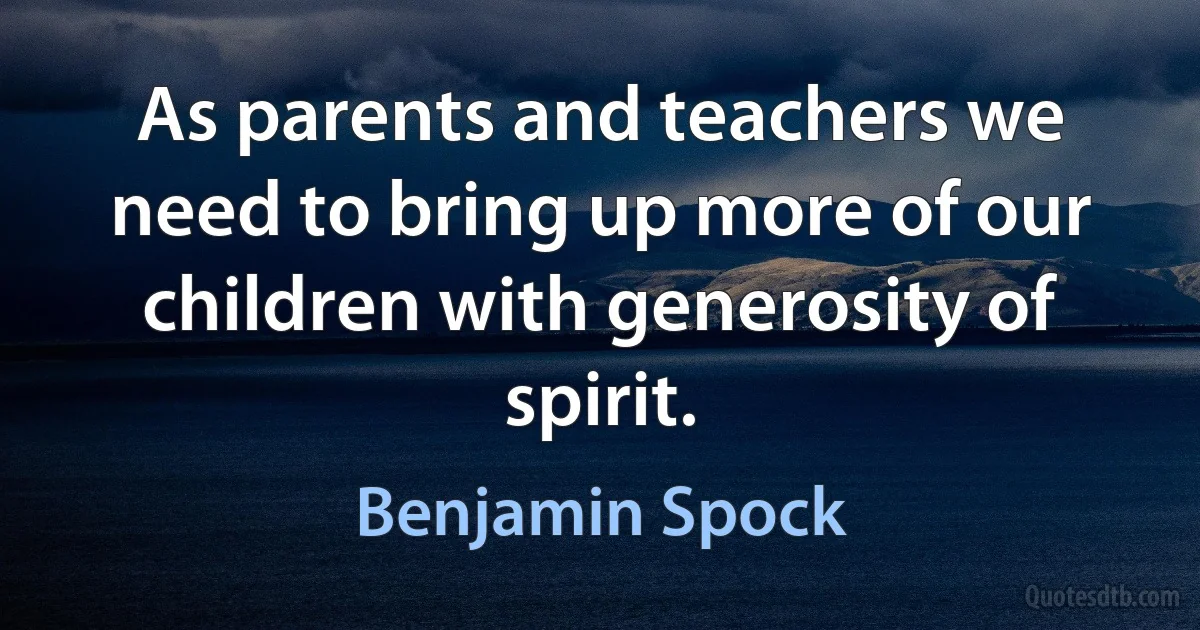 As parents and teachers we need to bring up more of our children with generosity of spirit.

Benjamin Spock

Quotesdtb.com